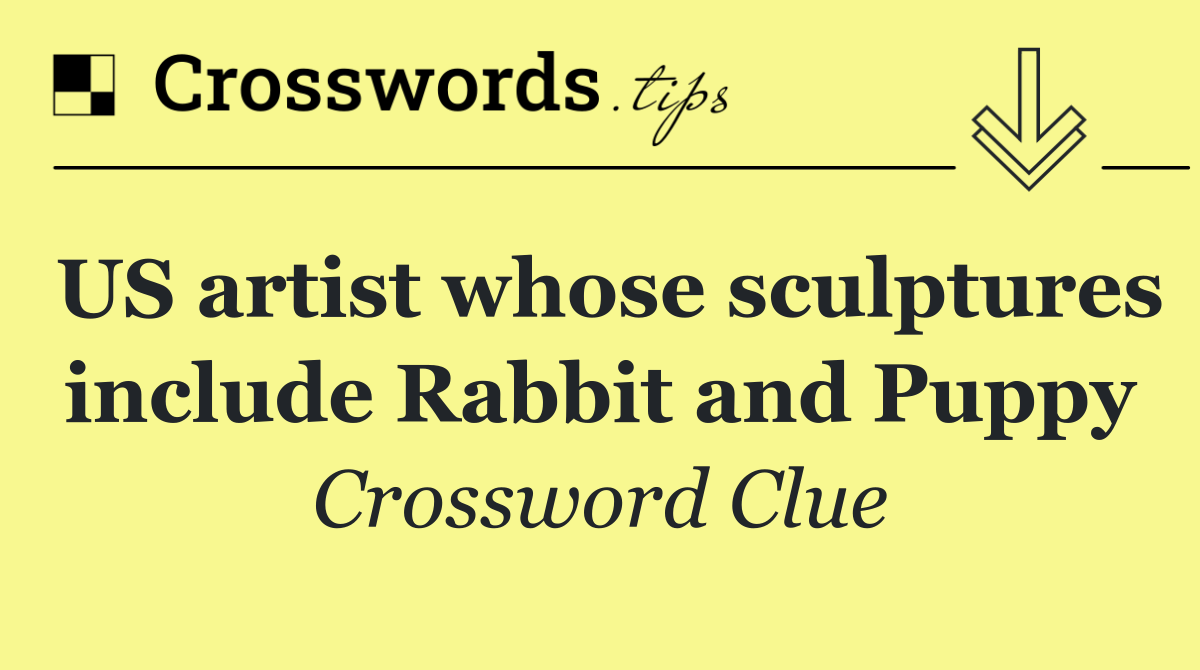 Crosswords.tips

US artist whose sculptures include Rabbit and Puppy

Crossword Clue